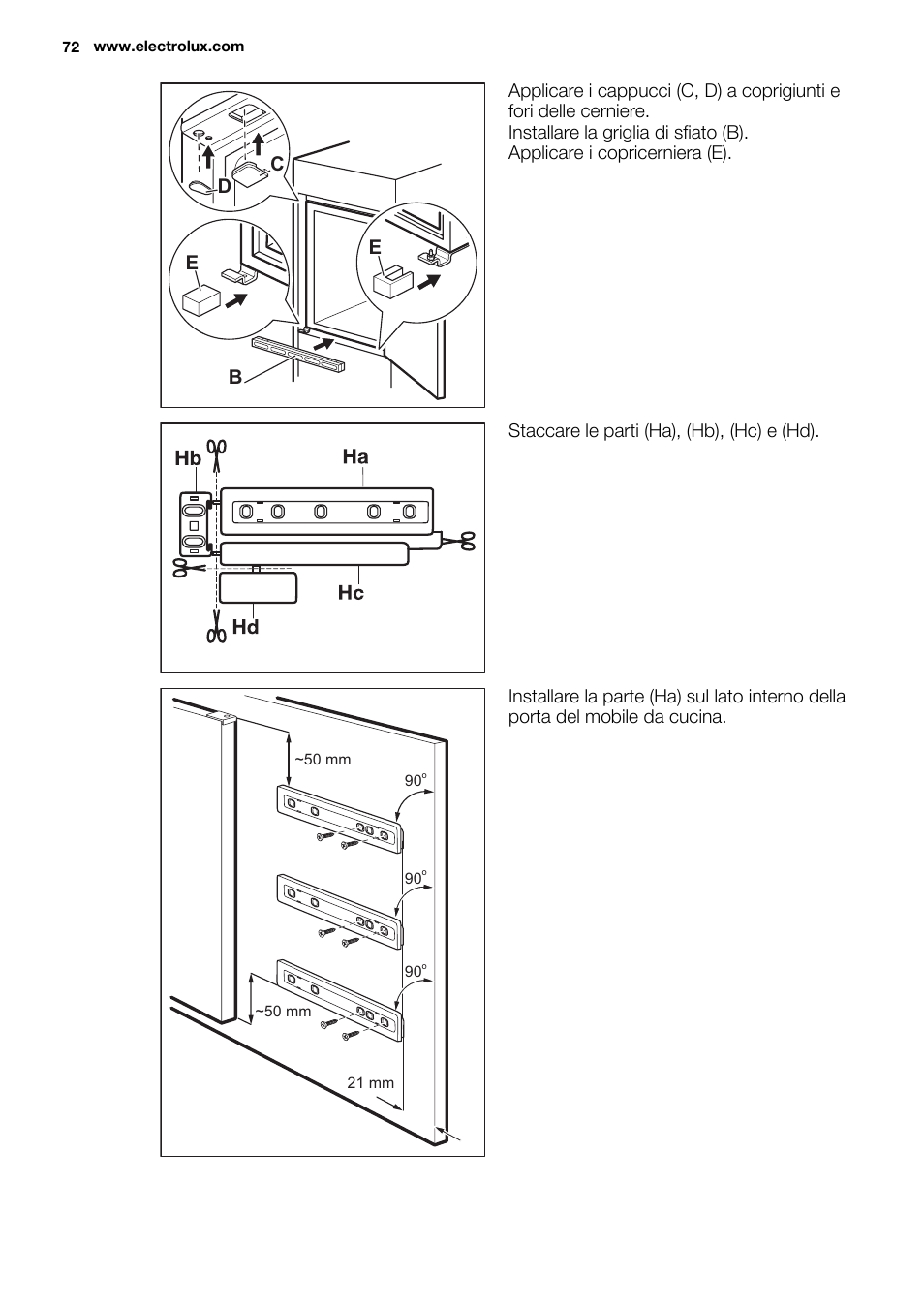 72 www.electrolux.com

C
D
E
E
B

Applicare i cappucci (C, D) a coprigiunti e fori delle cerniere.
Installare la griglia di sfiato (B).
Applicare i copricerniera (E).

Hb
Ha
Hc
Hd

Staccare le parti (Ha), (Hb), (Hc) e (Hd).

~50 mm
90°
90°
90°
~50 mm
21 mm

Installare la parte (Ha) sul lato interno della porta del mobile da cucina.